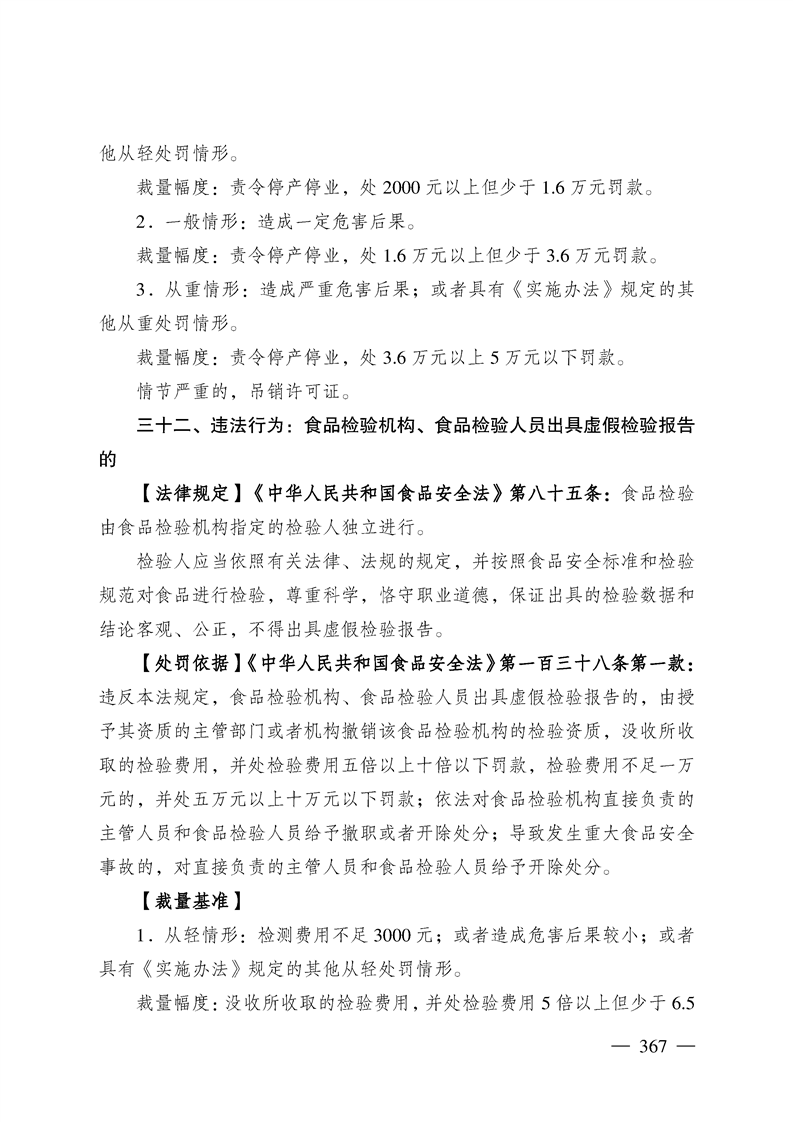 他从轻处罚情形。

裁量幅度：责令停产停业，处 2000 元以上但少于 1.6 万元罚款。

2．一般情形：造成一定危害后果。

裁量幅度：责令停产停业，处 1.6 万元以上但少于 3.6 万元罚款。

3．从重情形：造成严重危害后果；或者具有《实施办法》规定的其他从重处罚情形。

裁量幅度：责令停产停业，处 3.6 万元以上 5 万元以下罚款。

情节严重的，吊销许可证。

三十二、违法行为：食品检验机构、食品检验人员出具虚假检验报告的

【法律规定】《中华人民共和国食品安全法》第八十五条：食品检验由食品检验机构指定的检验人独立进行。

检验人应当依照有关法律、法规的规定，并按照食品安全标准和检验规范对食品进行检验，尊重科学，恪守职业道德，保证出具的检验数据和结论客观、公正，不得出具虚假检验报告。

【处罚依据】《中华人民共和国食品安全法》第一百三十八条第一款：违反本法规定，食品检验机构、食品检验人员出具虚假检验报告的，由授予其资质的主管部门或者机构撤销该食品检验机构的检验资质，没收所收取的检验费用，并处检验费用五倍以上十倍以下罚款，检验费用不足一万元的，并处五万元以上十万元以下罚款；依法对食品检验机构直接负责的主管人员和食品检验人员给予撤职或者开除处分；导致发生重大食品安全事故的，对直接负责的主管人员和食品检验人员给予开除处分。

【裁量基准】

1．从轻情形：检测费用不足 3000 元；或者造成危害后果较小；或者具有《实施办法》规定的其他从轻处罚情形。

裁量幅度：没收所收取的检验费用，并处检验费用 5 倍以上但少于 6.5

— 367 —